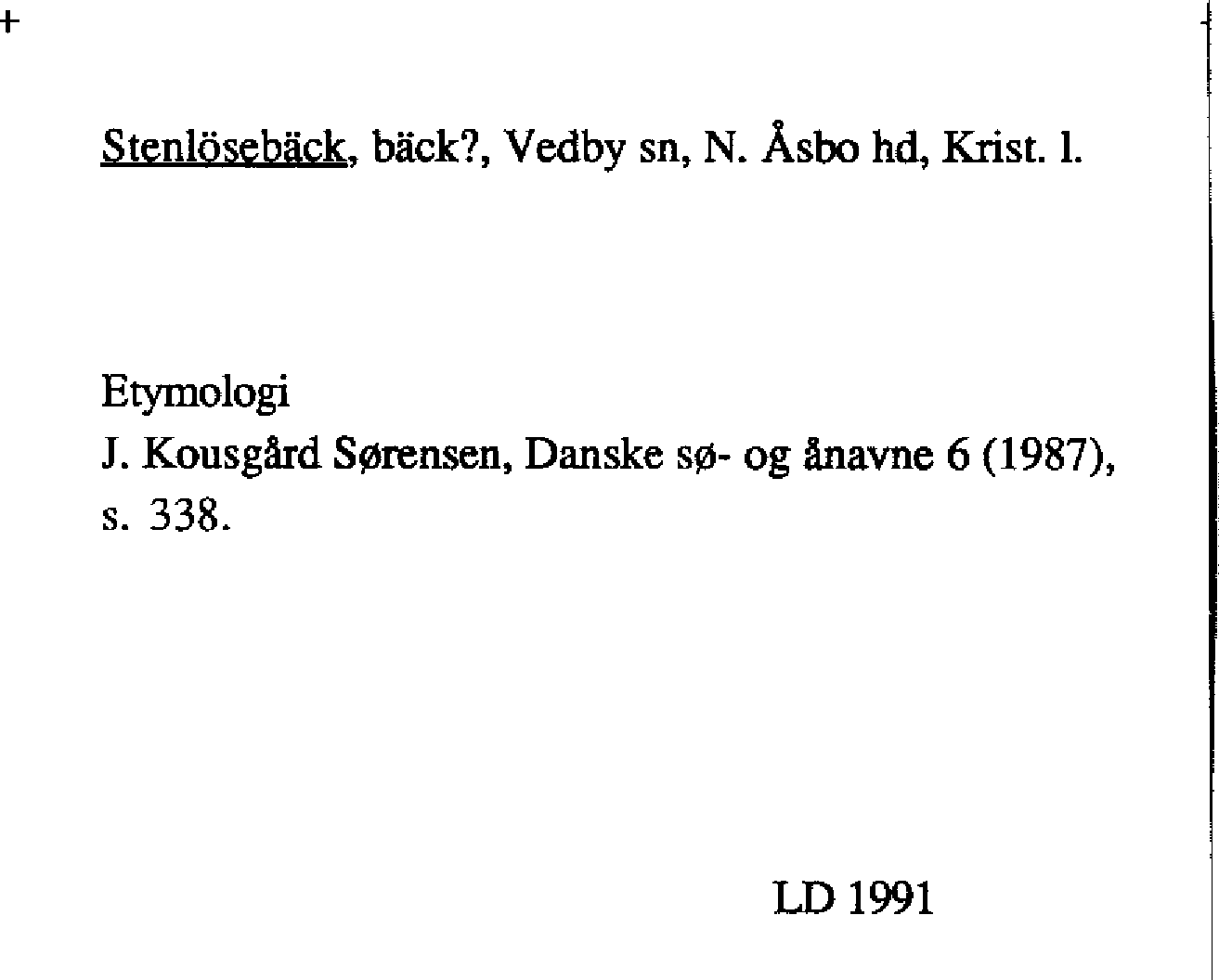 Stenlösebäck, bäck?, Vedby sn, N. Åsbo hd, Krist. l.

Etymologi
J. Kousgård Sørensen, Danske sø- og ånavne 6 (1987), s. 338.

LD 1991